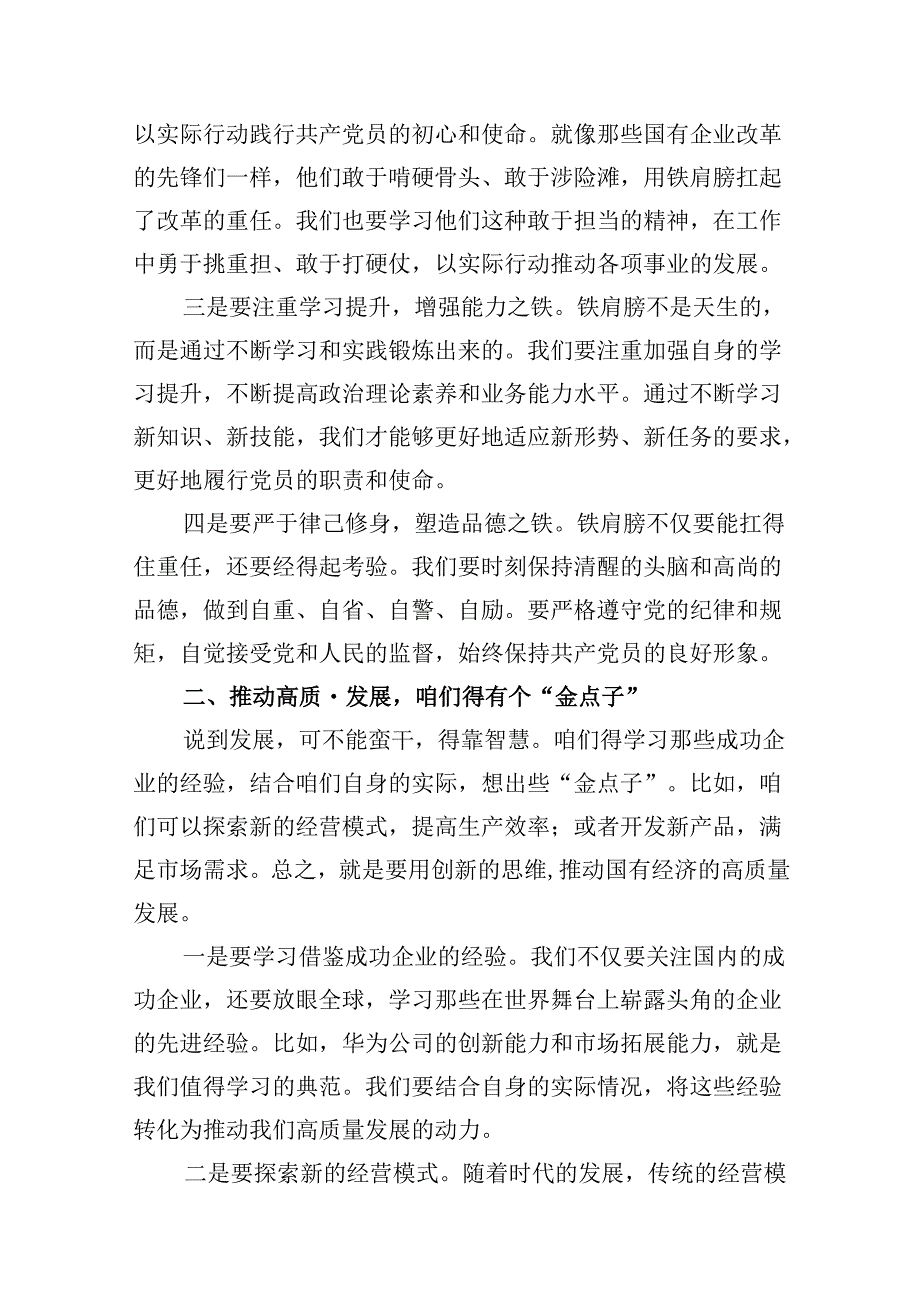 以实际行动践行共产党员的初心和使命。就像那些国有企业改革的先锋们一样，他们敢于啃硬骨头、敢于涉险滩，用铁肩膀扛起了改革的重任。我们也要学习他们这种敢于担当的精神，在工作中勇于挑重担、敢于打硬仗，以实际行动推动各项事业的发展。

三是要注重学习提升，增强能力之铁。铁肩膀不是天生的，而是通过不断学习和实践锻炼出来的。我们要注重加强自身的学习提升，不断提高政治理论素养和业务能力水平。通过不断学习新知识、新技能，我们才能够更好地适应新形势、新任务的要求，更好地履行党员的职责和使命。

四是要严于律己修身，塑造品德之铁。铁肩膀不仅要能扛得住重任，还要经得起考验。我们要时刻保持清醒的头脑和高尚的品德，做到自重、自省、自警、自励。要严格遵守党的纪律和规矩，自觉接受党和人民的监督，始终保持共产党员的良好形象。

二、推动高质·发展，咱们得有个“金点子”

说到发展，可不能蛮干，得靠智慧。咱们得学习那些成功企业的经验，结合咱们自身的实际，想出些“金点子”。比如，咱们可以探索新的经营模式，提高生产效率；或者开发新产品，满足市场需求。总之，就是要用创新的思维，推动国有经济的高质量发展。

一是要学习借鉴成功企业的经验。我们不仅要关注国内的成功企业，还要放眼全球，学习那些在世界舞台上崭露头角的企业的先进经验。比如，华为公司的创新能力和市场拓展能力，就是我们值得学习的典范。我们要结合自身的实际情况，将这些经验转化为推动我们高质量发展的动力。

二是要探索新的经营模式。随着时代的发展，传统的经营模